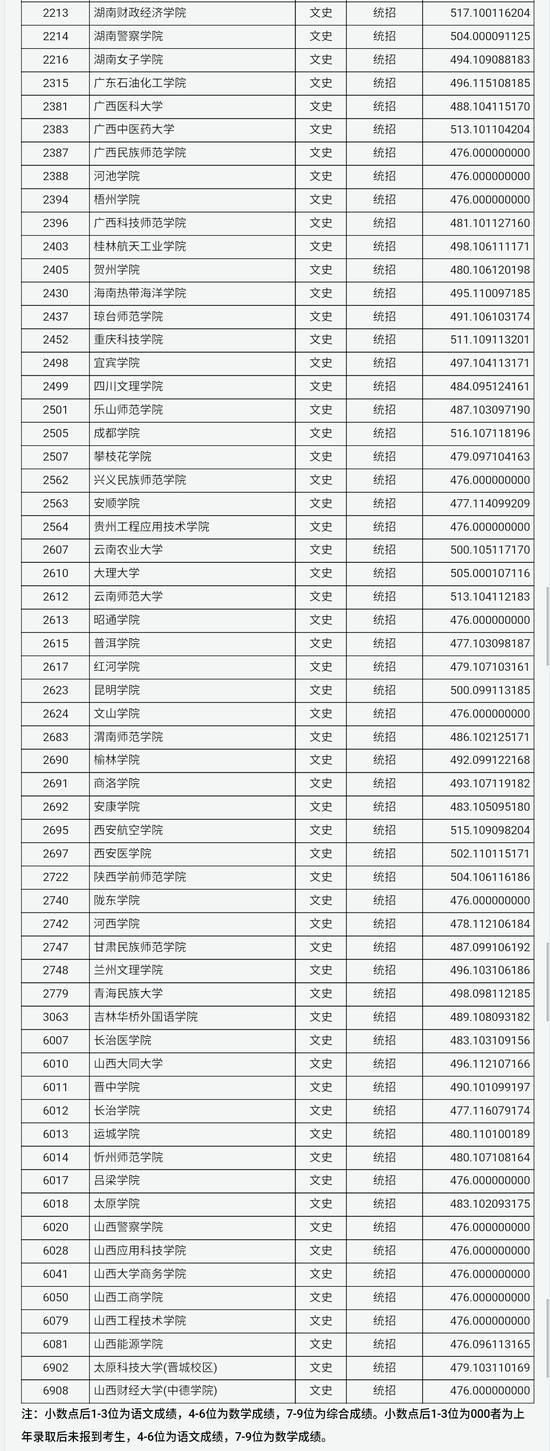 | 2213 | 湖南财政经济学院 | 文史 | 统招 | 517.100116204 |
|---|---|---|---|---|
| 2214 | 湖南警察学院 | 文史 | 统招 | 504.000091125 |
| 2216 | 湖南女子学院 | 文史 | 统招 | 494.109088183 |
| 2315 | 广东石油化工学院 | 文史 | 统招 | 496.115108185 |
| 2381 | 广西医科大学 | 文史 | 统招 | 488.104115170 |
| 2383 | 广西中医药大学 | 文史 | 统招 | 513.101104204 |
| 2387 | 广西民族师范学院 | 文史 | 统招 | 476.000000000 |
| 2388 | 河池学院 | 文史 | 统招 | 476.000000000 |
| 2394 | 梧州学院 | 文史 | 统招 | 476.000000000 |
| 2396 | 广西科技师范学院 | 文史 | 统招 | 481.101127160 |
| 2403 | 桂林航天工业学院 | 文史 | 统招 | 498.106111171 |
| 2405 | 贺州学院 | 文史 | 统招 | 480.106120198 |
| 2430 | 海南热带海洋学院 | 文史 | 统招 | 495.110097185 |
| 2437 | 琼台师范学院 | 文史 | 统招 | 491.106103174 |
| 2452 | 重庆科技学院 | 文史 | 统招 | 511.109113201 |
| 2498 | 宜宾学院 | 文史 | 统招 | 497.104113171 |
| 2499 | 四川文理学院 | 文史 | 统招 | 484.095124161 |
| 2501 | 乐山师范学院 | 文史 | 统招 | 487.103097190 |
| 2505 | 成都学院 | 文史 | 统招 | 516.107118196 |
| 2507 | 攀枝花学院 | 文史 | 统招 | 479.097104163 |
| 2562 | 兴义民族师范学院 | 文史 | 统招 | 476.000000000 |
| 2563 | 安顺学院 | 文史 | 统招 | 477.114099209 |
| 2564 | 贵州工程应用技术学院 | 文史 | 统招 | 476.000000000 |
| 2607 | 云南农业大学 | 文史 | 统招 | 500.105117170 |
| 2610 | 大理大学 | 文史 | 统招 | 505.000107116 |
| 2612 | 云南师范大学 | 文史 | 统招 | 513.104112183 |
| 2613 | 昭通学院 | 文史 | 统招 | 476.000000000 |
| 2615 | 普洱学院 | 文史 | 统招 | 477.103098187 |
| 2617 | 红河学院 | 文史 | 统招 | 479.107103161 |
| 2623 | 昆明学院 | 文史 | 统招 | 500.099113185 |
| 2624 | 文山学院 | 文史 | 统招 | 476.000000000 |
| 2683 | 渭南师范学院 | 文史 | 统招 | 486.102125171 |
| 2690 | 榆林学院 | 文史 | 统招 | 492.099122168 |
| 2691 | 商洛学院 | 文史 | 统招 | 493.107119182 |
| 2692 | 安康学院 | 文史 | 统招 | 483.105095180 |
| 2695 | 西安航空学院 | 文史 | 统招 | 515.109098204 |
| 2697 | 西安医学院 | 文史 | 统招 | 502.110115171 |
| 2722 | 陕西学前师范学院 | 文史 | 统招 | 504.106116186 |
| 2740 | 陇东学院 | 文史 | 统招 | 476.000000000 |
| 2742 | 河西学院 | 文史 | 统招 | 478.112106184 |
| 2747 | 甘肃民族师范学院 | 文史 | 统招 | 487.099106192 |
| 2748 | 兰州文理学院 | 文史 | 统招 | 496.103106186 |
| 2779 | 青海民族大学 | 文史 | 统招 | 498.098112185 |
| 3063 | 吉林华桥外国语学院 | 文史 | 统招 | 489.108093182 |
| 6007 | 长治医学院 | 文史 | 统招 | 483.103109156 |
| 6010 | 山西大同大学 | 文史 | 统招 | 496.112107166 |
| 6011 | 晋中学院 | 文史 | 统招 | 490.101099197 |
| 6012 | 长治学院 | 文史 | 统招 | 477.116079174 |
| 6013 | 运城学院 | 文史 | 统招 | 480.110100189 |
| 6014 | 忻州师范学院 | 文史 | 统招 | 480.107108164 |
| 6017 | 吕梁学院 | 文史 | 统招 | 476.000000000 |
| 6018 | 太原学院 | 文史 | 统招 | 483.102093175 |
| 6020 | 山西警察学院 | 文史 | 统招 | 476.000000000 |
| 6028 | 山西应用科技学院 | 文史 | 统招 | 476.000000000 |
| 6041 | 山西大学商务学院 | 文史 | 统招 | 476.000000000 |
| 6050 | 山西工商学院 | 文史 | 统招 | 476.000000000 |
| 6079 | 山西工程技术学院 | 文史 | 统招 | 476.000000000 |
| 6081 | 山西能源学院 | 文史 | 统招 | 476.096113165 |
| 6902 | 太原科技大学(晋城校区) | 文史 | 统招 | 479.103110169 |
| 6908 | 山西财经大学(中德学院) | 文史 | 统招 | 476.000000000 |

注：小数点后1-3位为语文成绩，4-6位为数学成绩，7-9位为综合成绩。小数点后1-3位为000者为上年录取后未报到考生，4-6位为语文成绩，7-9位为数学成绩。